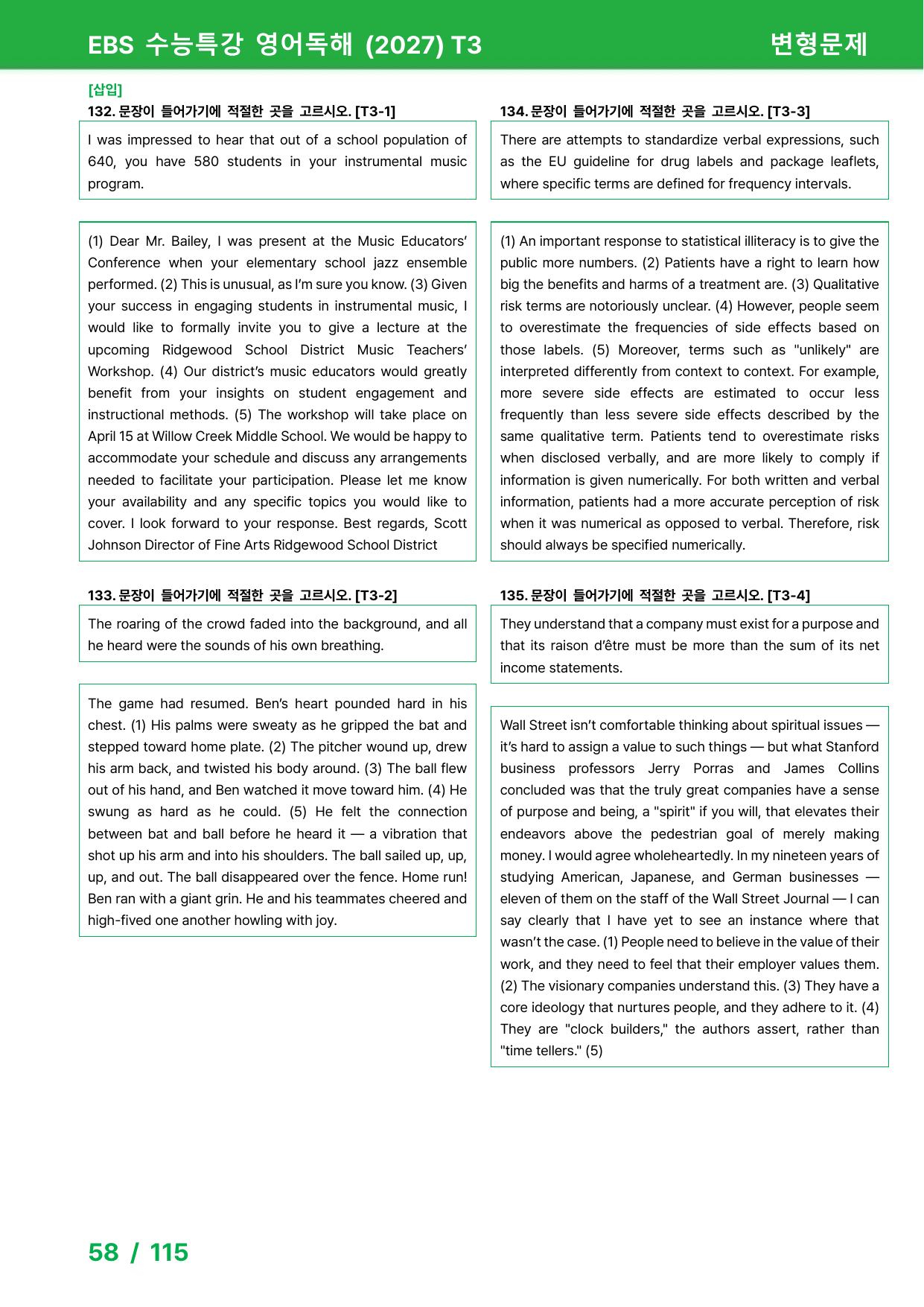 EBS 수능특강 영어독해 (2027) T3

변형문제

[삽입]

132. 문장이 들어가기에 적절한 곳을 고르시오. [T3-1]

I was impressed to hear that out of a school population of 640, you have 580 students in your instrumental music program.

(1) Dear Mr. Bailey, I was present at the Music Educators' Conference when your elementary school jazz ensemble performed. (2) This is unusual, as I'm sure you know. (3) Given your success in engaging students in instrumental music, I would like to formally invite you to give a lecture at the upcoming Ridgewood School District Music Teachers' Workshop. (4) Our district's music educators would greatly benefit from your insights on student engagement and instructional methods. (5) The workshop will take place on April 15 at Willow Creek Middle School. We would be happy to accommodate your schedule and discuss any arrangements needed to facilitate your participation. Please let me know your availability and any specific topics you would like to cover. I look forward to your response. Best regards, Scott Johnson Director of Fine Arts Ridgewood School District

133. 문장이 들어가기에 적절한 곳을 고르시오. [T3-2]

The roaring of the crowd faded into the background, and all he heard were the sounds of his own breathing.

The game had resumed. Ben's heart pounded hard in his chest. (1) His palms were sweaty as he gripped the bat and stepped toward home plate. (2) The pitcher wound up, drew his arm back, and twisted his body around. (3) The ball flew out of his hand, and Ben watched it move toward him. (4) He swung as hard as he could. (5) He felt the connection between bat and ball before he heard it — a vibration that shot up his arm and into his shoulders. The ball sailed up, up, up, and out. The ball disappeared over the fence. Home run! Ben ran with a giant grin. He and his teammates cheered and high-fived one another howling with joy.

134. 문장이 들어가기에 적절한 곳을 고르시오. [T3-3]

There are attempts to standardize verbal expressions, such as the EU guideline for drug labels and package leaflets, where specific terms are defined for frequency intervals.

(1) An important response to statistical illiteracy is to give the public more numbers. (2) Patients have a right to learn how big the benefits and harms of a treatment are. (3) Qualitative risk terms are notoriously unclear. (4) However, people seem to overestimate the frequencies of side effects based on those labels. (5) Moreover, terms such as "unlikely" are interpreted differently from context to context. For example, more severe side effects are estimated to occur less frequently than less severe side effects described by the same qualitative term. Patients tend to overestimate risks when disclosed verbally, and are more likely to comply if information is given numerically. For both written and verbal information, patients had a more accurate perception of risk when it was numerical as opposed to verbal. Therefore, risk should always be specified numerically.

135. 문장이 들어가기에 적절한 곳을 고르시오. [T3-4]

They understand that a company must exist for a purpose and that its raison d'être must be more than the sum of its net income statements.

Wall Street isn't comfortable thinking about spiritual issues — it's hard to assign a value to such things — but what Stanford business professors Jerry Porras and James Collins concluded was that the truly great companies have a sense of purpose and being, a "spirit" if you will, that elevates their endeavors above the pedestrian goal of merely making money. I would agree wholeheartedly. In my nineteen years of studying American, Japanese, and German businesses — eleven of them on the staff of the Wall Street Journal — I can say clearly that I have yet to see an instance where that wasn't the case. (1) People need to believe in the value of their work, and they need to feel that their employer values them. (2) The visionary companies understand this. (3) They have a core ideology that nurtures people, and they adhere to it. (4) They are "clock builders," the authors assert, rather than "time tellers." (5)

58 / 115